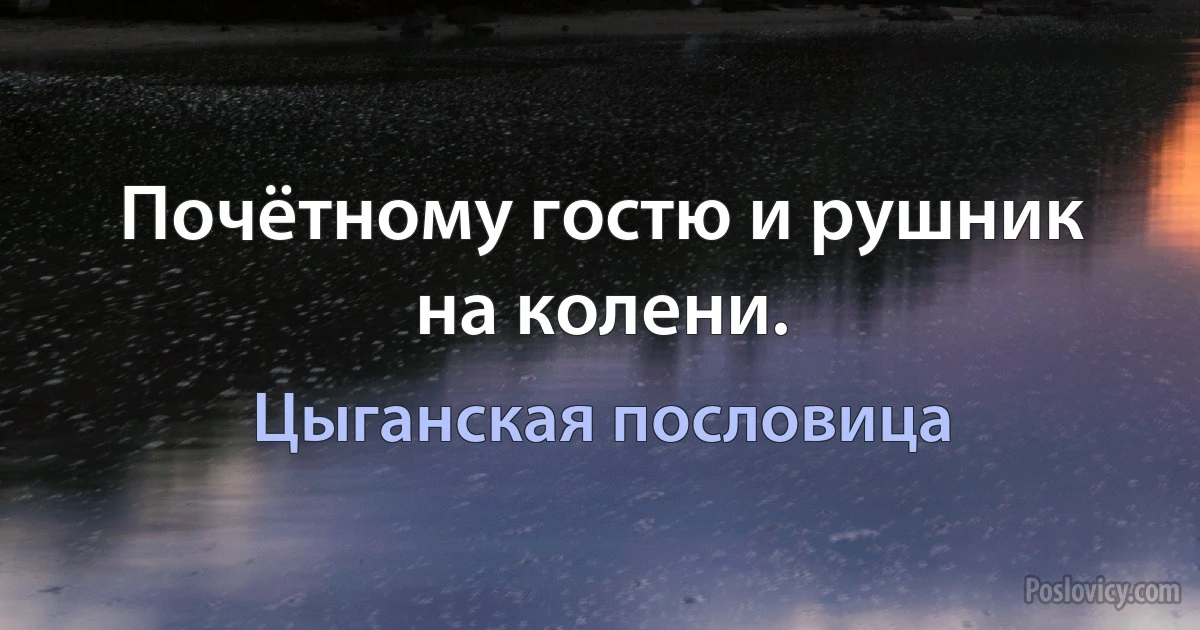 Почётному гостю и рушник на колени.

Цыганская пословица

Poslovicy.com